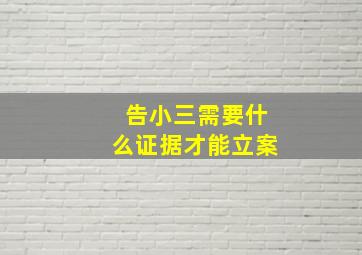 告小三需要什么证据才能立案